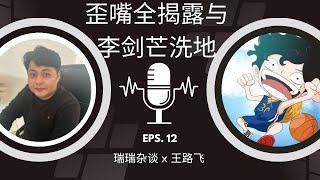 歪嘴全揭露与
李剑芒洗地

EPS. 12

瑞瑞杂谈 × 王路飞